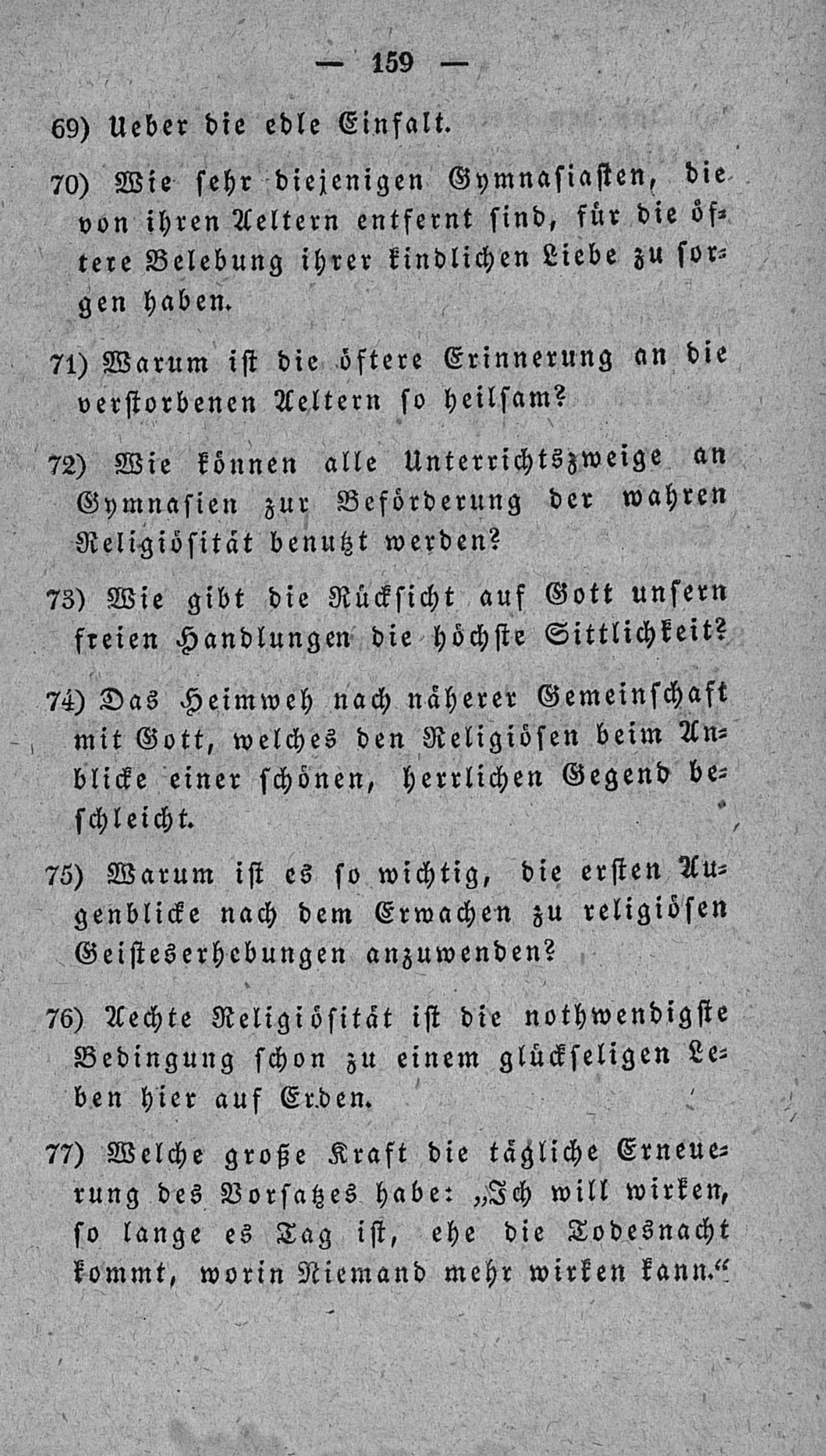 — 159 —

69) Ueber die edle Einfalt.

70) Wie sehr diejenigen Gymnasiasten, die von ihren Aeltern entfernt sind, für die öftere Belebung ihrer kindlichen Liebe zu sorgen haben.

71) Warum ist die öftere Erinnerung an die verstorbenen Aeltern so heilsam?

72) Wie können alle Unterrichtszweige an Gymnasien zur Beförderung der wahren Religiösität benutzt werden?

73) Wie gibt die Rücksicht auf Gott unsern freien Handlungen die höchste Sittlichkeit?

74) Das Heimweh nach näherer Gemeinschaft mit Gott, welches den Religiösen beim Anblicke einer schönen, herrlichen Gegend beschleicht.

75) Warum ist es so wichtig, die ersten Augenblicke nach dem Erwachen zu religiösen Geisteserhebungen anzuwenden?

76) Aechte Religiösität ist die nothwendigste Bedingung schon zu einem glückseligen Leben hier auf Erden.

77) Welche große Kraft die tägliche Erneuerung des Vorsatzes habe: „Ich will wirken, so lange es Tag ist, ehe die Todesnacht kommt, worin Niemand mehr wirken kann.“